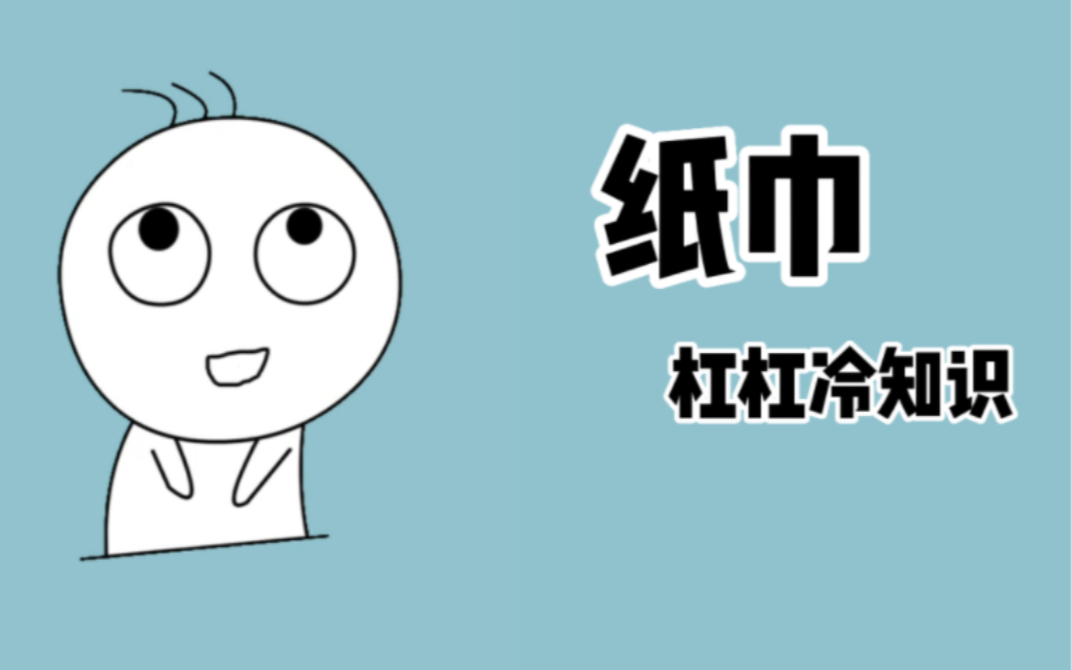 纸巾

杠杠冷知识